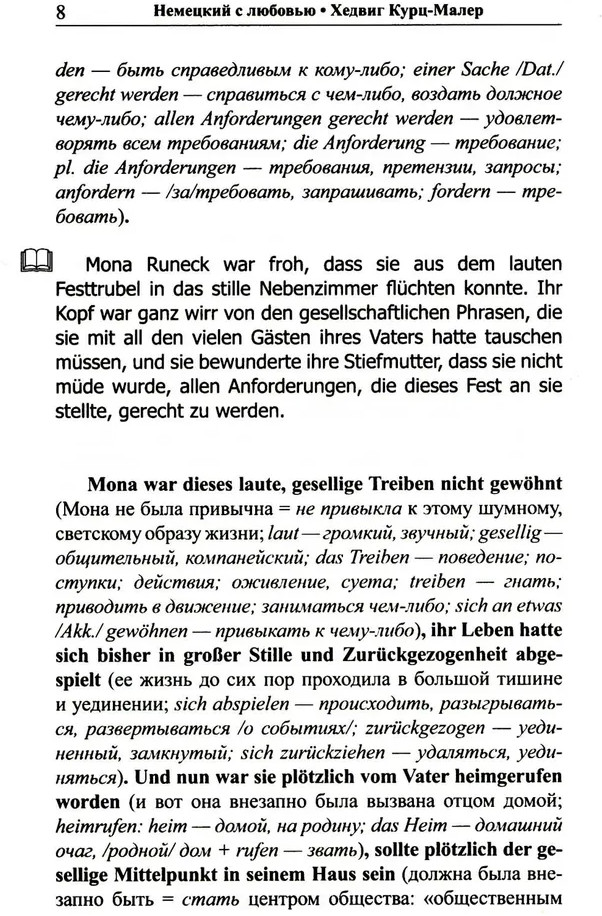 8 Немецкий с любовью • Хедвиг Курц-Малер

den — быть справедливым к кому-либо; einer Sache /Dat./ gerecht werden — справиться с чем-либо, воздать должное чему-либо; allen Anforderungen gerecht werden — удовлетворять всем требованиям; die Anforderung — требование; pl. die Anforderungen — требования, претензии, запросы; anfordern — /за/требовать, запрашивать; fordern — требовать).

Mona Runeck war froh, dass sie aus dem lauten Festtrubel in das stille Nebenzimmer flüchten konnte. Ihr Kopf war ganz wirr von den gesellschaftlichen Phrasen, die sie mit all den vielen Gästen ihres Vaters hatte tauschen müssen, und sie bewunderte ihre Stiefmutter, dass sie nicht müde wurde, allen Anforderungen, die dieses Fest an sie stellte, gerecht zu werden.

Mona war dieses laute, gesellige Treiben nicht gewöhnt (Мона не была привычна = не привыкла к этому шумному, светскому образу жизни; laut — громкий, звучный; gesellig — общительный, компанейский; das Treiben — поведение; поступки; действия; оживление, суета; treiben — гнать; приводить в движение; заниматься чем-либо; sich an etwas /Akk./ gewöhnen — привыкать к чему-либо), ihr Leben hatte sich bisher in großer Stille und Zurückgezogenheit abgespielt (ее жизнь до сих пор проходила в большой тишине и уединении; sich abspielen — происходить, разыгрываться, развертываться /о событиях/; zurückgezogen — уединенный, замкнутый; sich zurückziehen — удаляться, уединяться). Und nun war sie plötzlich vom Vater heimgerufen worden (и вот она внезапно была вызвана отцом домой; heimrufen: heim — домой, на родину; das Heim — домашний очаг, /родной/ дом + rufen — звать), sollte plötzlich der gesellige Mittelpunkt in seinem Haus sein (должна была внезапно быть = стать центром общества: «общественным